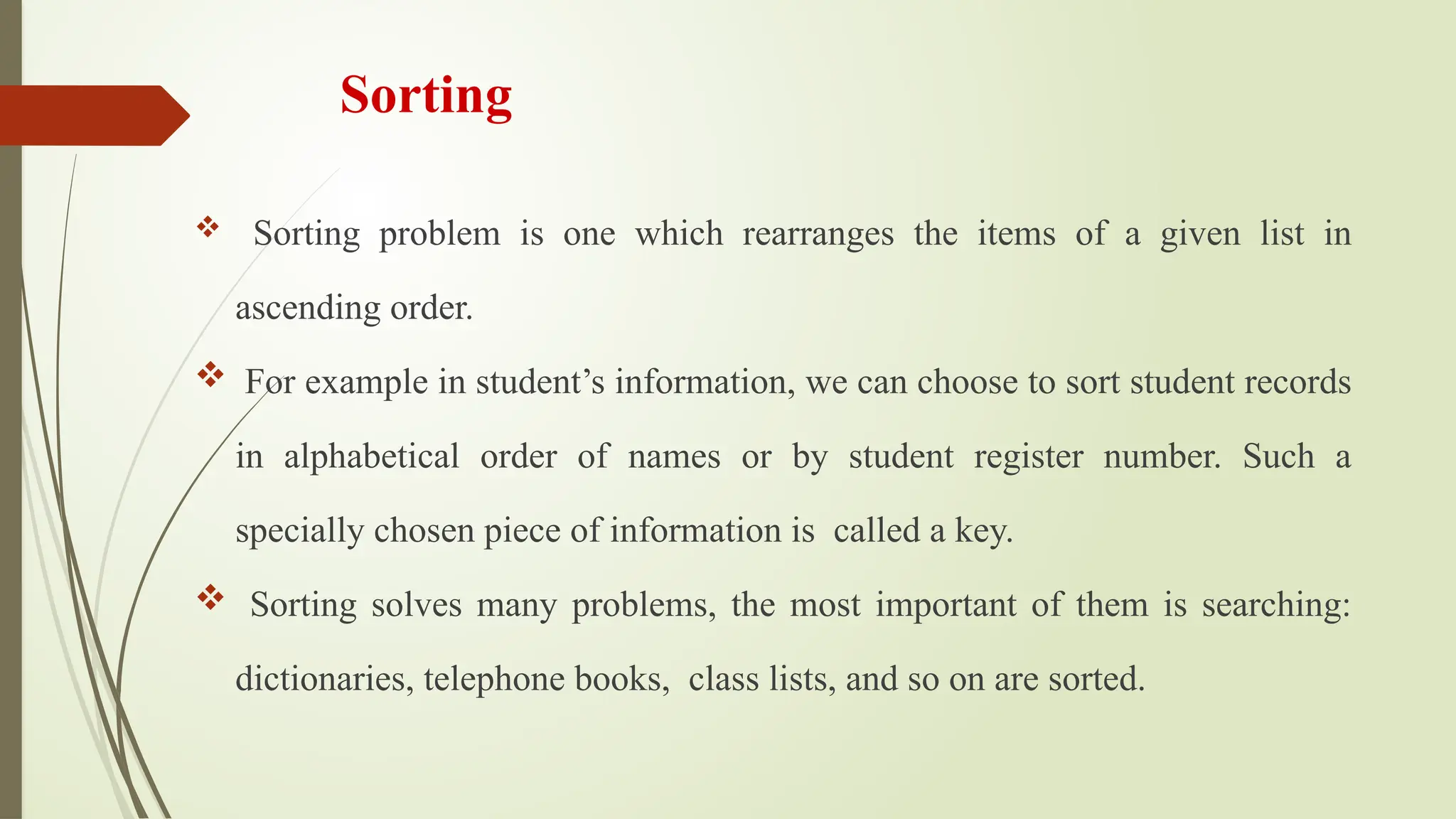 Sorting

❖ Sorting problem is one which rearranges the items of a given list in ascending order.

❖ For example in student’s information, we can choose to sort student records in alphabetical order of names or by student register number. Such a specially chosen piece of information is called a key.

❖ Sorting solves many problems, the most important of them is searching: dictionaries, telephone books, class lists, and so on are sorted.